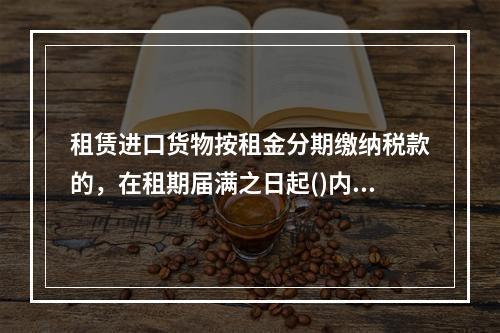 租赁进口货物按租金分期缴纳税款的，在租期届满之日起()内...